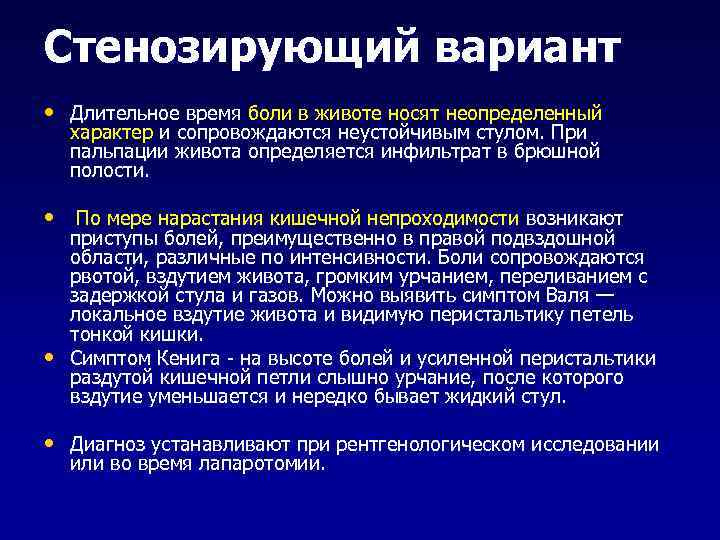 Стенозирующий вариант

• Длительное время боли в животе носят неопределенный характер и сопровождаются неустойчивым стулом. При пальпации живота определяется инфильтрат в брюшной полости.

• По мере нарастания кишечной непроходимости возникают приступы болей, преимущественно в правой подвздошной области, различные по интенсивности. Боли сопровождаются рвотой, вздутием живота, громким урчанием, переливанием с задержкой стула и газов. Можно выявить симптом Валя — локальное вздутие живота и видимую перистальтику петель тонкой кишки.

• Симптом Кенига - на высоте болей и усиленной перистальтики раздутой кишечной петли слышно урчание, после которого вздутие уменьшается и нередко бывает жидкий стул.

• Диагноз устанавливают при рентгенологическом исследовании или во время лапаротомии.